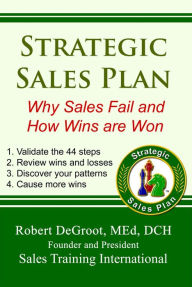 STRATEGIC SALES PLAN

Why Sales Fail and How Wins are Won

1. Validate the 44 steps
2. Review wins and losses
3. Discover your patterns
4. Cause more wins

Strategic Sales Plan

Robert DeGroot, MEd, DCH
Founder and President
Sales Training International